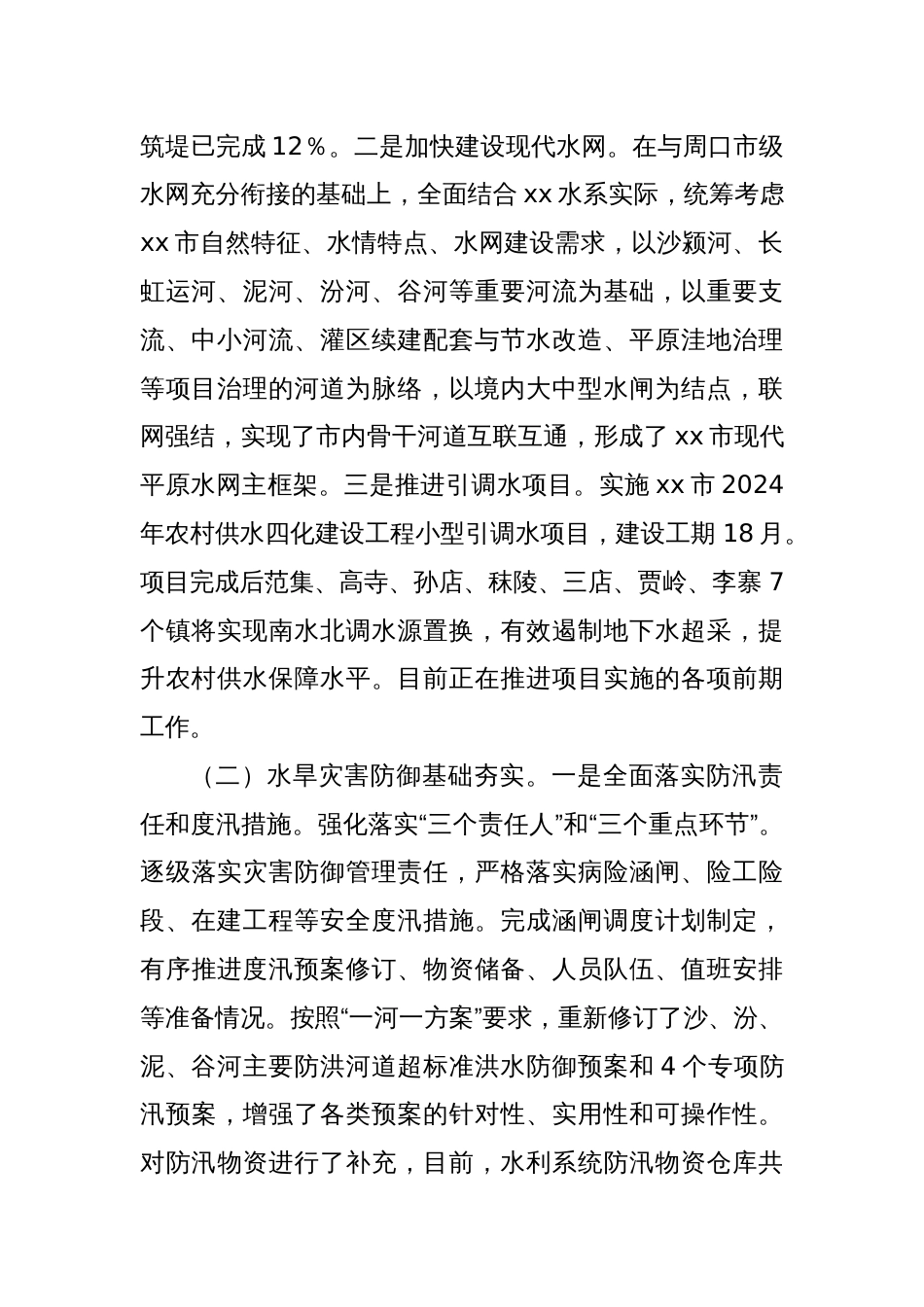 筑堤已完成 12％。二是加快建设现代水网。在与周口市级水网充分衔接的基础上，全面结合 xx 水系实际，统筹考虑 xx 市自然特征、水情特点、水网建设需求，以沙颍河、长虹运河、泥河、汾河、谷河等重要河流为基础，以重要支流、中小河流、灌区续建配套与节水改造、平原洼地治理等项目治理的河道为脉络，以境内大中型水闸为结点，联网强结，实现了市内骨干河道互联互通，形成了 xx 市现代平原水网主框架。三是推进引调水项目。实施 xx 市 2024 年农村供水四化建设工程小型引调水项目，建设工期 18 月。项目完成后范集、高寺、孙店、秣陵、三店、贾岭、李寨 7 个镇将实现南水北调水源置换，有效遏制地下水超采，提升农村供水保障水平。目前正在推进项目实施的各项前期工作。

（二）水旱灾害防御基础夯实。一是全面落实防汛责任和度汛措施。强化落实“三个责任人”和“三个重点环节”。逐级落实灾害防御管理责任，严格落实病险涵闸、险工险段、在建工程等安全度汛措施。完成涵闸调度计划制定，有序推进度汛预案修订、物资储备、人员队伍、值班安排等准备情况。按照“一河一方案”要求，重新修订了沙、汾、泥、谷河主要防洪河道超标准洪水防御预案和 4 个专项防汛预案，增强了各类预案的针对性、实用性和可操作性。对防汛物资进行了补充，目前，水利系统防汛物资仓库共